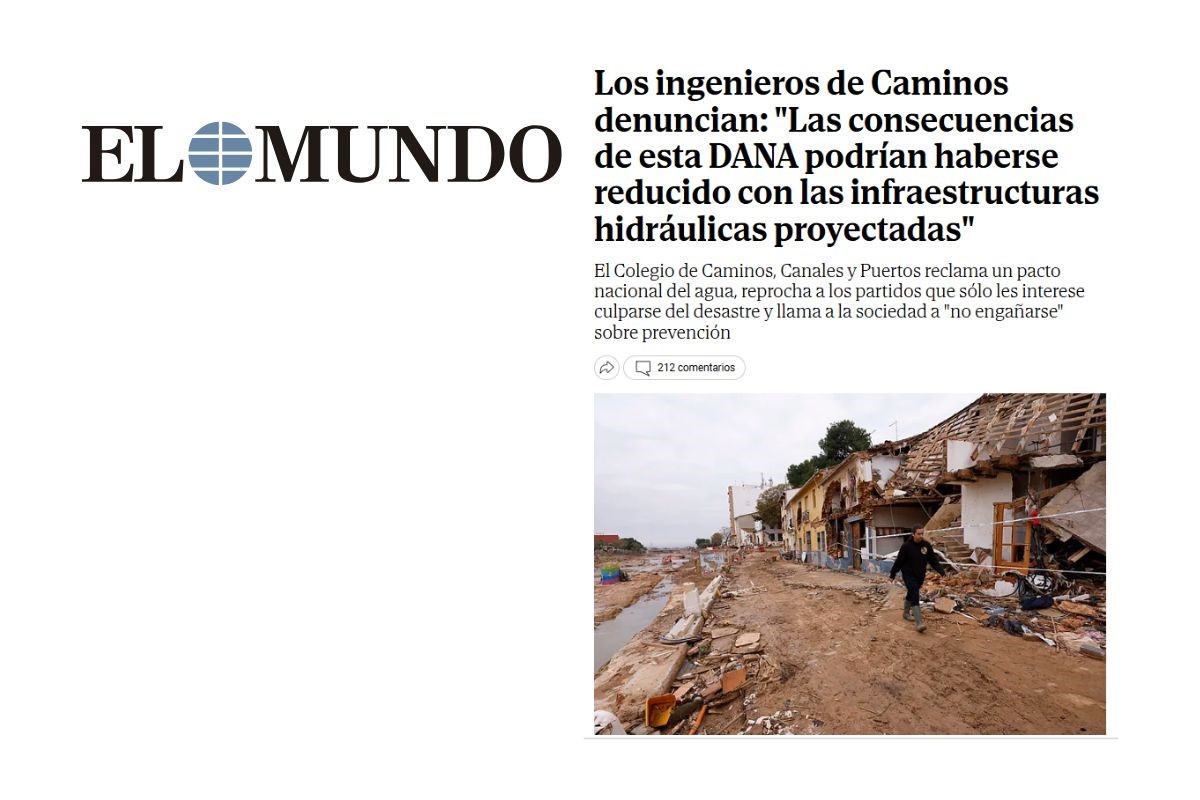 EL MUNDO

Los ingenieros de Caminos denuncian: "Las consecuencias de esta DANA podrían haberse reducido con las infraestructuras hidráulicas proyectadas"

El Colegio de Caminos, Canales y Puertos reclama un pacto nacional del agua, reprocha a los partidos que sólo les interese culparse del desastre y llama a la sociedad a "no engañarse" sobre prevención

212 comentarios